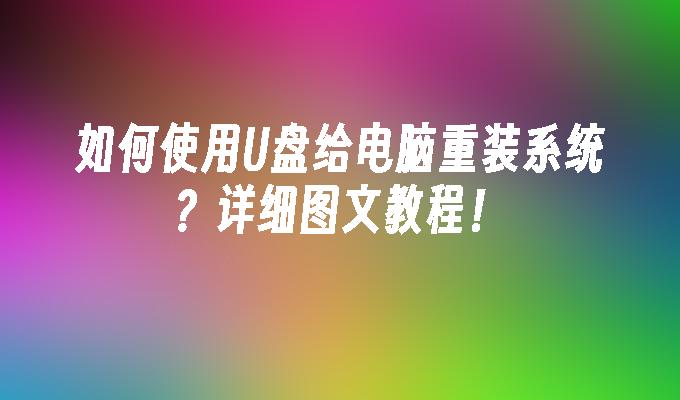 如何使用U盘给电脑重装系统？详细图文教程！